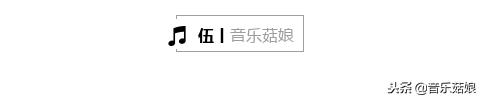 伍 | 音乐菇娘

头条 @音乐菇娘